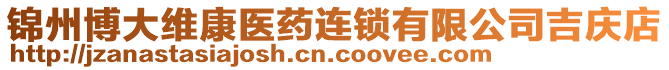 锦州博大维康医药连锁有限公司吉庆店
http://jzanastasiajosh.cn.coovee.com